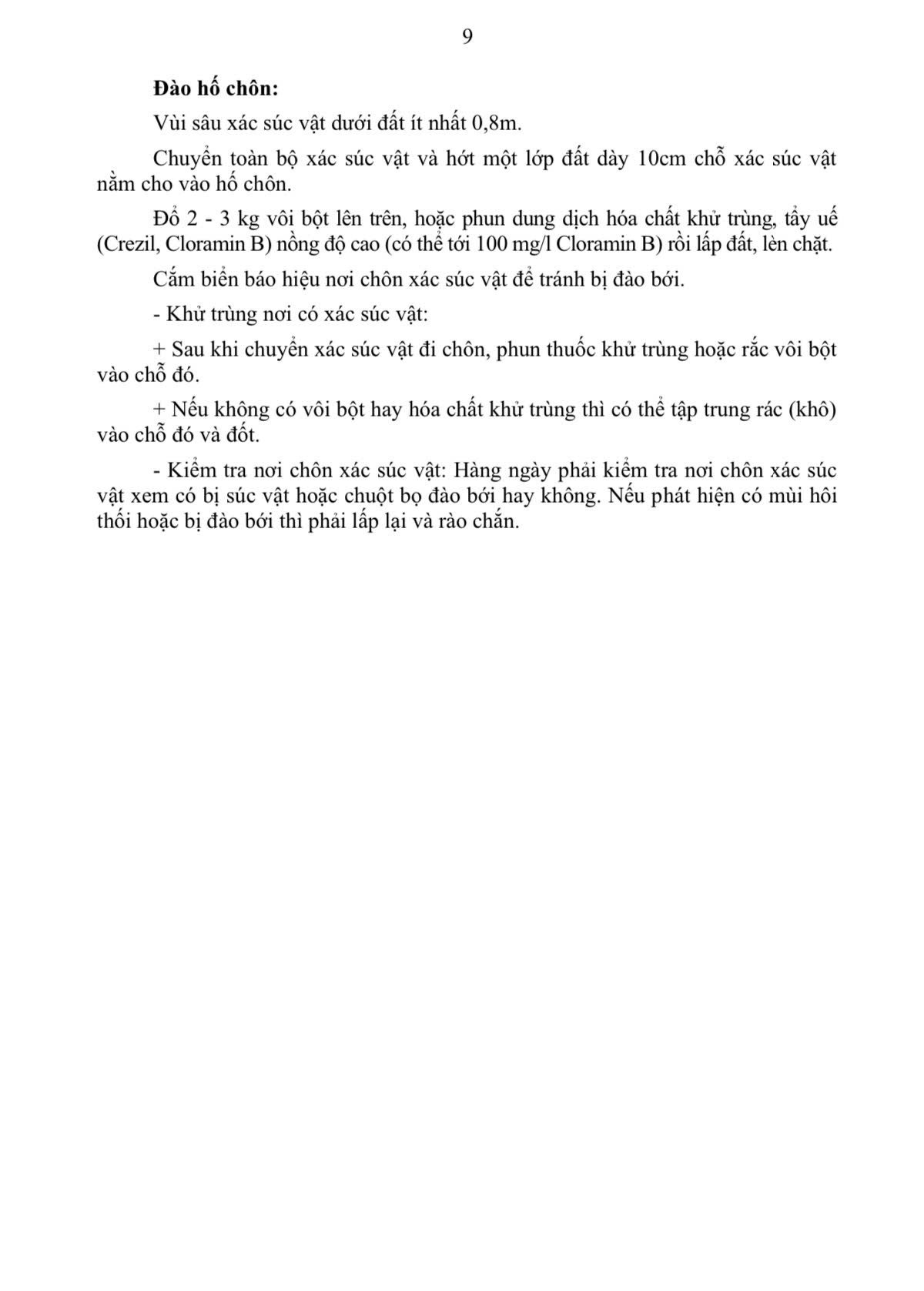 9

Đào hố chôn:

Vùi sâu xác súc vật dưới đất ít nhất 0,8m.

Chuyển toàn bộ xác súc vật và hớt một lớp đất dày 10cm chỗ xác súc vật nằm cho vào hố chôn.

Đổ 2 - 3 kg vôi bột lên trên, hoặc phun dung dịch hóa chất khử trùng, tẩy uế (Crezil, Cloramin B) nồng độ cao (có thể tới 100 mg/l Cloramin B) rồi lấp đất, lèn chặt.

Cắm biển báo hiệu nơi chôn xác súc vật để tránh bị đào bới.

- Khử trùng nơi có xác súc vật:

+ Sau khi chuyển xác súc vật đi chôn, phun thuốc khử trùng hoặc rắc vôi bột vào chỗ đó.

+ Nếu không có vôi bột hay hóa chất khử trùng thì có thể tập trung rác (khô) vào chỗ đó và đốt.

- Kiểm tra nơi chôn xác súc vật: Hàng ngày phải kiểm tra nơi chôn xác súc vật xem có bị súc vật hoặc chuột bọ đào bới hay không. Nếu phát hiện có mùi hôi thối hoặc bị đào bới thì phải lấp lại và rào chắn.